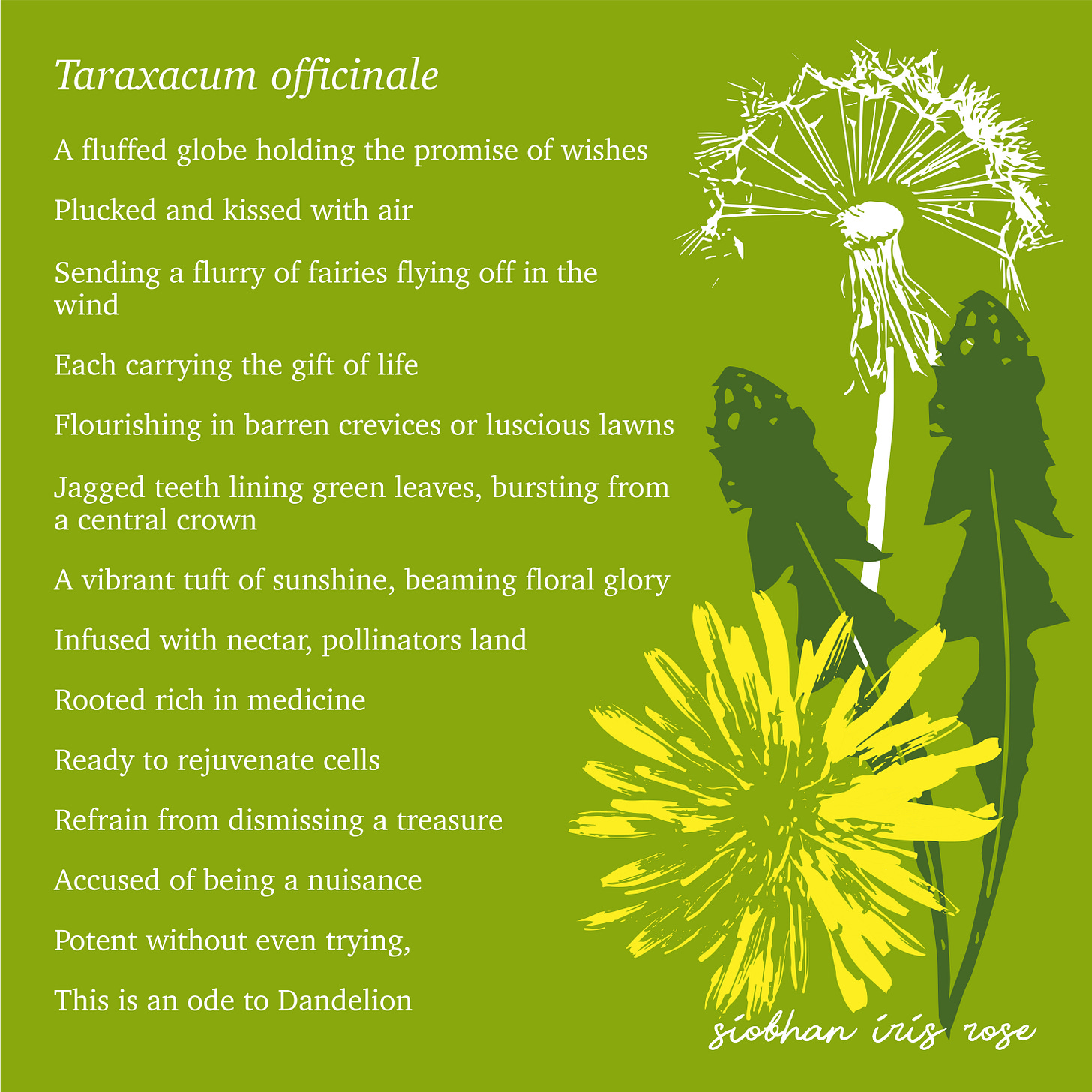 Taraxacum officinale

A fluffed globe holding the promise of wishes

Plucked and kissed with air

Sending a flurry of fairies flying off in the wind

Each carrying the gift of life

Flourishing in barren crevices or luscious lawns

Jagged teeth lining green leaves, bursting from a central crown

A vibrant tuft of sunshine, beaming floral glory

Infused with nectar, pollinators land

Rooted rich in medicine

Ready to rejuvenate cells

Refrain from dismissing a treasure

Accused of being a nuisance

Potent without even trying,

This is an ode to Dandelion

siobhan iris rose